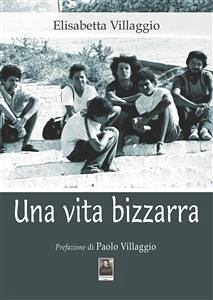 Elisabetta Villaggio

Una vita bizzarra

Prefazione di Paolo Villaggio